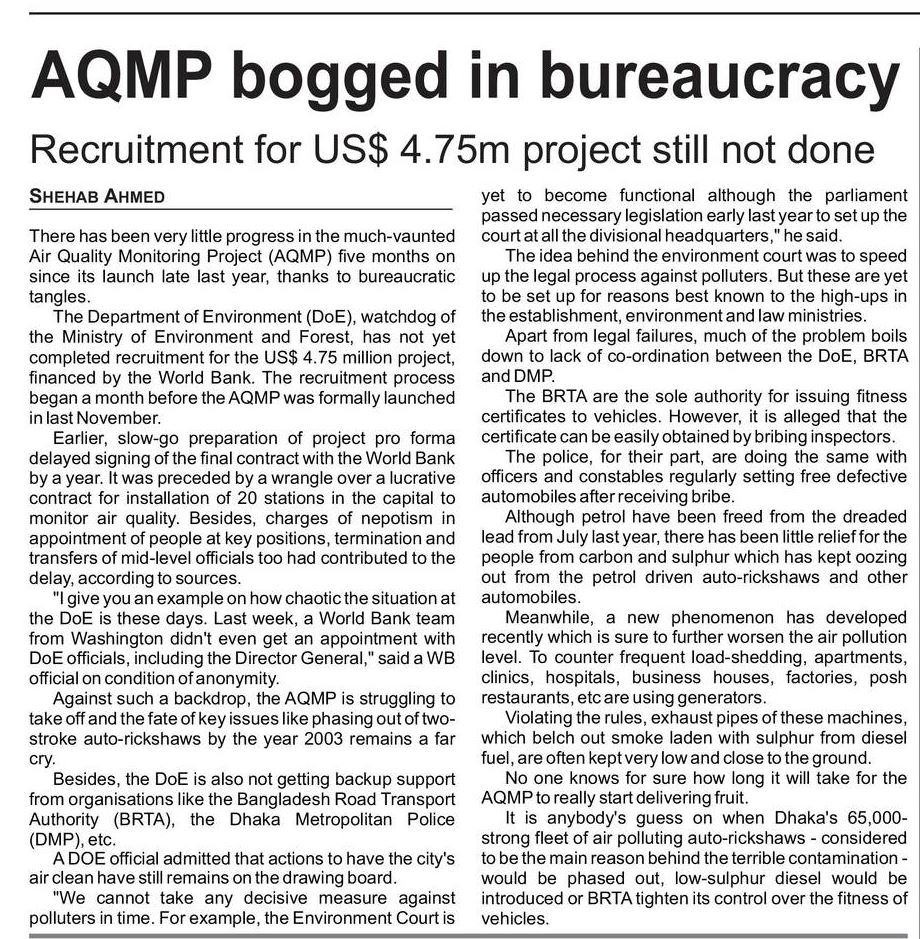 AQMP bogged in bureaucracy

Recruitment for US$ 4.75m project still not done

SHEHAB AHMED

There has been very little progress in the much-vaunted Air Quality Monitoring Project (AQMP) five months on since its launch late last year, thanks to bureaucratic tangles.

The Department of Environment (DoE), watchdog of the Ministry of Environment and Forest, has not yet completed recruitment for the US$ 4.75 million project, financed by the World Bank. The recruitment process began a month before the AQMP was formally launched in last November.

Earlier, slow-go preparation of project pro forma delayed signing of the final contract with the World Bank by a year. It was preceded by a wrangle over a lucrative contract for installation of 20 stations in the capital to monitor air quality. Besides, charges of nepotism in appointment of people at key positions, termination and transfers of mid-level officials too had contributed to the delay, according to sources.

"I give you an example on how chaotic the situation at the DoE is these days. Last week, a World Bank team from Washington didn't even get an appointment with DoE officials, including the Director General," said a WB official on condition of anonymity.

Against such a backdrop, the AQMP is struggling to take off and the fate of key issues like phasing out of two-stroke auto-rickshaws by the year 2003 remains a far cry.

Besides, the DoE is also not getting backup support from organisations like the Bangladesh Road Transport Authority (BRTA), the Dhaka Metropolitan Police (DMP), etc.

A DOE official admitted that actions to have the city's air clean have still remains on the drawing board.

"We cannot take any decisive measure against polluters in time. For example, the Environment Court is yet to become functional although the parliament passed necessary legislation early last year to set up the court at all the divisional headquarters," he said.

The idea behind the environment court was to speed up the legal process against polluters. But these are yet to be set up for reasons best known to the high-ups in the establishment, environment and law ministries.

Apart from legal failures, much of the problem boils down to lack of co-ordination between the DoE, BRTA and DMP.

The BRTA are the sole authority for issuing fitness certificates to vehicles. However, it is alleged that the certificate can be easily obtained by bribing inspectors.

The police, for their part, are doing the same with officers and constables regularly setting free defective automobiles after receiving bribe.

Although petrol have been freed from the dreaded lead from July last year, there has been little relief for the people from carbon and sulphur which has kept oozing out from the petrol driven auto-rickshaws and other automobiles.

Meanwhile, a new phenomenon has developed recently which is sure to further worsen the air pollution level. To counter frequent load-shedding, apartments, clinics, hospitals, business houses, factories, posh restaurants, etc are using generators.

Violating the rules, exhaust pipes of these machines, which belch out smoke laden with sulphur from diesel fuel, are often kept very low and close to the ground.

No one knows for sure how long it will take for the AQMP to really start delivering fruit.

It is anybody's guess on when Dhaka's 65,000-strong fleet of air polluting auto-rickshaws - considered to be the main reason behind the terrible contamination - would be phased out, low-sulphur diesel would be introduced or BRTA tighten its control over the fitness of vehicles.